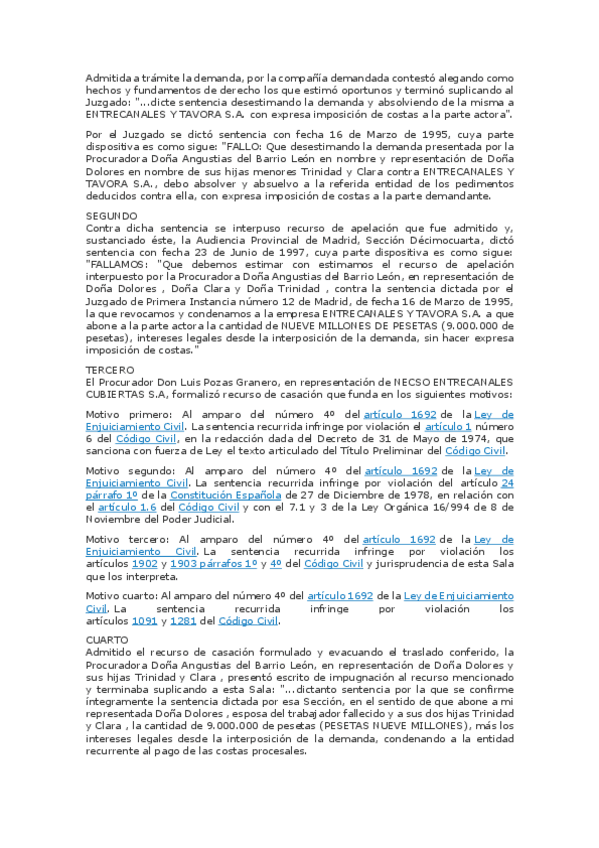 Admitida a trámite la demanda, por la compañía demandada contestó alegando como hechos y fundamentos de derecho los que estimó oportunos y terminó suplicando al Juzgado: "...dicte sentencia desestimando la demanda y absolviendo de la misma a ENTRECANALES Y TAVORA S.A. con expresa imposición de costas a la parte actora".

Por el Juzgado se dictó sentencia con fecha 16 de Marzo de 1995, cuya parte dispositiva es como sigue: "FALLO: Que desestimando la demanda presentada por la Procuradora Doña Angustias del Barrio León en nombre y representación de Doña Dolores en nombre de sus hijas menores Trinidad y Clara contra ENTRECANALES Y TAVORA S.A., debo absolver y absuelvo a la referida entidad de los pedimentos deducidos contra ella, con expresa imposición de costas a la parte demandante.

SEGUNDO
Contra dicha sentencia se interpuso recurso de apelación que fue admitido y, sustanciado éste, la Audiencia Provincial de Madrid, Sección Décimocuarta, dictó sentencia con fecha 23 de Junio de 1997, cuya parte dispositiva es como sigue: "FALLAMOS: "Que debemos estimar con estimamos el recurso de apelación interpuesto por la Procuradora Doña Angustias del Barrio León, en representación de Doña Dolores , Doña Clara y Doña Trinidad , contra la sentencia dictada por el Juzgado de Primera Instancia número 12 de Madrid, de fecha 16 de Marzo de 1995, la que revocamos y condenamos a la empresa ENTRECANALES Y TAVORA S.A. a que abone a la parte actora la cantidad de NUEVE MILLONES DE PESETAS (9.000.000 de pesetas), intereses legales desde la interposición de la demanda, sin hacer expresa imposición de costas."

TERCERO
El Procurador Don Luis Pozas Granero, en representación de NECSO ENTRECANALES CUBIERTAS S.A, formalizó recurso de casación que funda en los siguientes motivos:

Motivo primero: Al amparo del número 4º del artículo 1692 de la Ley de Enjuiciamiento Civil. La sentencia recurrida infringe por violación el artículo 1 número 6 del Código Civil, en la redacción dada del Decreto de 31 de Mayo de 1974, que sanciona con fuerza de Ley el texto articulado del Título Preliminar del Código Civil.

Motivo segundo: Al amparo del número 4º del artículo 1692 de la Ley de Enjuiciamiento Civil. La sentencia recurrida infringe por violación del artículo 24 párrafo 1º de la Constitución Española de 27 de Diciembre de 1978, en relación con el artículo 1.6 del Código Civil y con el 7.1 y 3 de la Ley Orgánica 16/994 de 8 de Noviembre del Poder Judicial.

Motivo tercero: Al amparo del número 4º del artículo 1692 de la Ley de Enjuiciamiento Civil. La sentencia recurrida infringe por violación los artículos 1902 y 1903 párrafos 1º y 4º del Código Civil y jurisprudencia de esta Sala que los interpreta.

Motivo cuarto: Al amparo del número 4º del artículo 1692 de la Ley de Enjuiciamiento Civil. La sentencia recurrida infringe por violación los artículos 1091 y 1281 del Código Civil.

CUARTO
Admitido el recurso de casación formulado y evacuando el traslado conferido, la Procuradora Doña Angustias del Barrio León, en representación de Doña Dolores y sus hijas Trinidad y Clara , presentó escrito de impugnación al recurso mencionado y terminaba suplicando a esta Sala: "...dictanto sentencia por la que se confirme íntegramente la sentencia dictada por esa Sección, en el sentido de que abone a mi representada Doña Dolores , esposa del trabajador fallecido y a sus dos hijas Trinidad y Clara , la cantidad de 9.000.000 de pesetas (PESETAS NUEVE MILLONES), más los intereses legales desde la interposición de la demanda, condenando a la entidad recurrente al pago de las costas procesales.